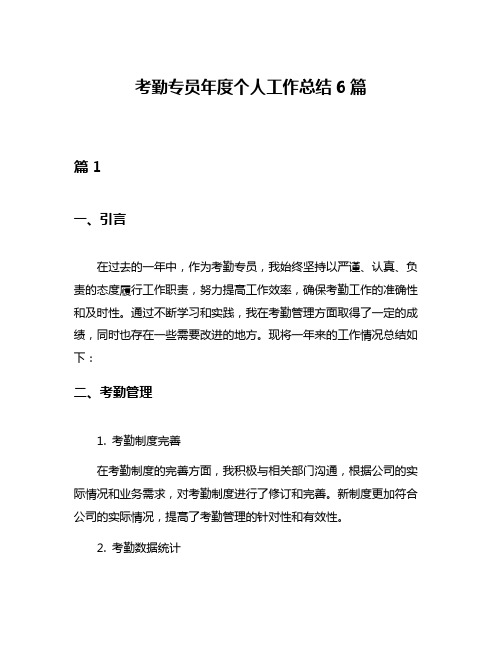 考勤专员年度个人工作总结 6 篇

篇 1

一、引言

在过去的一年中，作为考勤专员，我始终坚持以严谨、认真、负责的态度履行工作职责，努力提高工作效率，确保考勤工作的准确性和及时性。通过不断学习和实践，我在考勤管理方面取得了一定的成绩，同时也存在一些需要改进的地方。现将一年来的工作情况总结如下：

二、考勤管理

1. 考勤制度完善

在考勤制度的完善方面，我积极与相关部门沟通，根据公司的实际情况和业务需求，对考勤制度进行了修订和完善。新制度更加符合公司的实际情况，提高了考勤管理的针对性和有效性。

2. 考勤数据统计